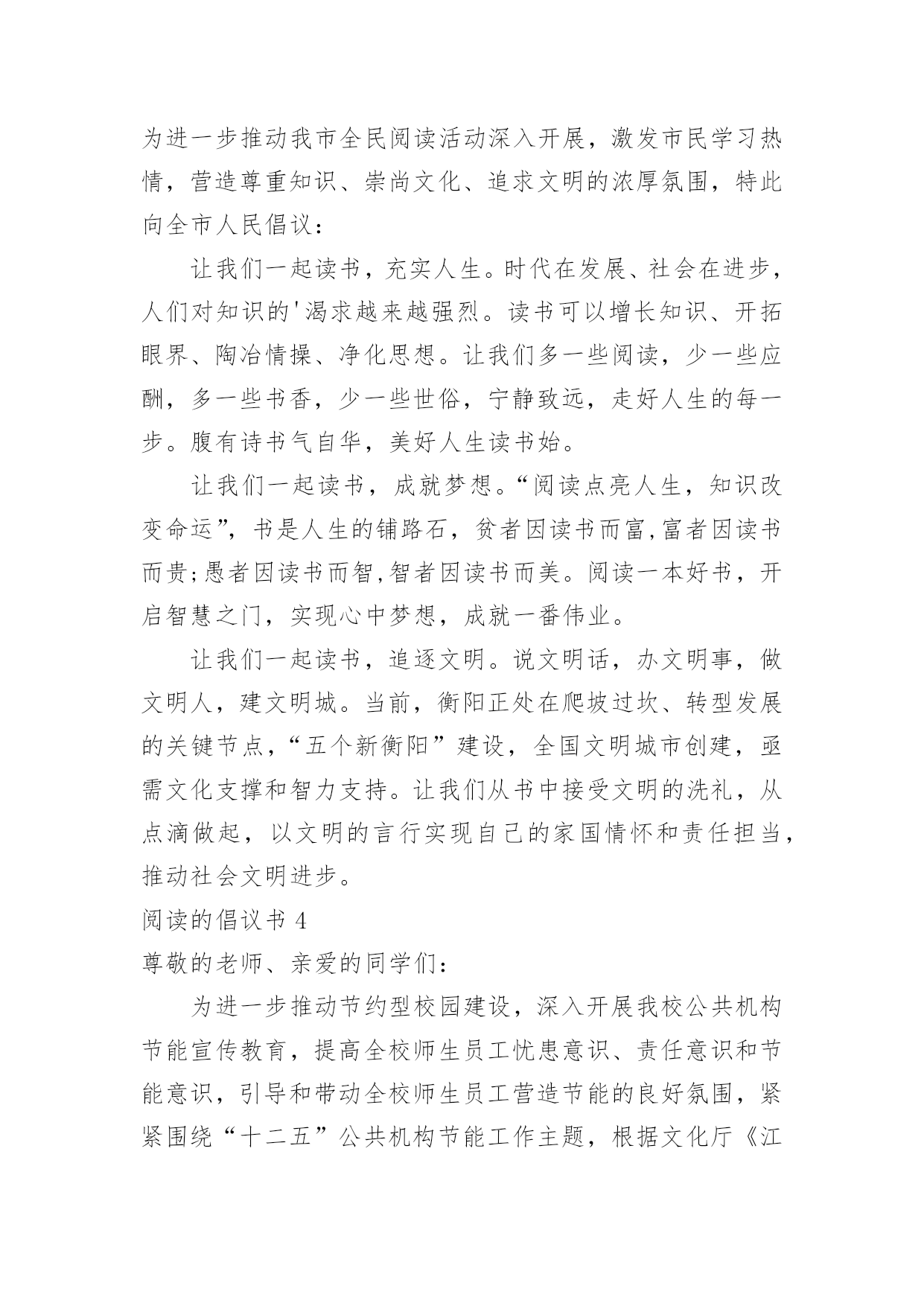 为进一步推动我市全民阅读活动深入开展，激发市民学习热情，营造尊重知识、崇尚文化、追求文明的浓厚氛围，特此向全市人民倡议：

让我们一起读书，充实人生。时代在发展、社会在进步，人们对知识的'渴求越来越强烈。读书可以增长知识、开拓眼界、陶冶情操、净化思想。让我们多一些阅读，少一些应酬，多一些书香，少一些世俗，宁静致远，走好人生的每一步。腹有诗书气自华，美好人生读书始。

让我们一起读书，成就梦想。“阅读点亮人生，知识改变命运”，书是人生的铺路石，贫者因读书而富,富者因读书而贵;愚者因读书而智,智者因读书而美。阅读一本好书，开启智慧之门，实现心中梦想，成就一番伟业。

让我们一起读书，追逐文明。说文明话，办文明事，做文明人，建文明城。当前，衡阳正处在爬坡过坎、转型发展的关键节点，“五个新衡阳”建设，全国文明城市创建，亟需文化支撑和智力支持。让我们从书中接受文明的洗礼，从点滴做起，以文明的言行实现自己的家国情怀和责任担当，推动社会文明进步。

阅读的倡议书 4

尊敬的老师、亲爱的同学们：

为进一步推动节约型校园建设，深入开展我校公共机构节能宣传教育，提高全校师生员工忧患意识、责任意识和节能意识，引导和带动全校师生员工营造节能的良好氛围，紧紧围绕“十二五”公共机构节能工作主题，根据文化厅《江